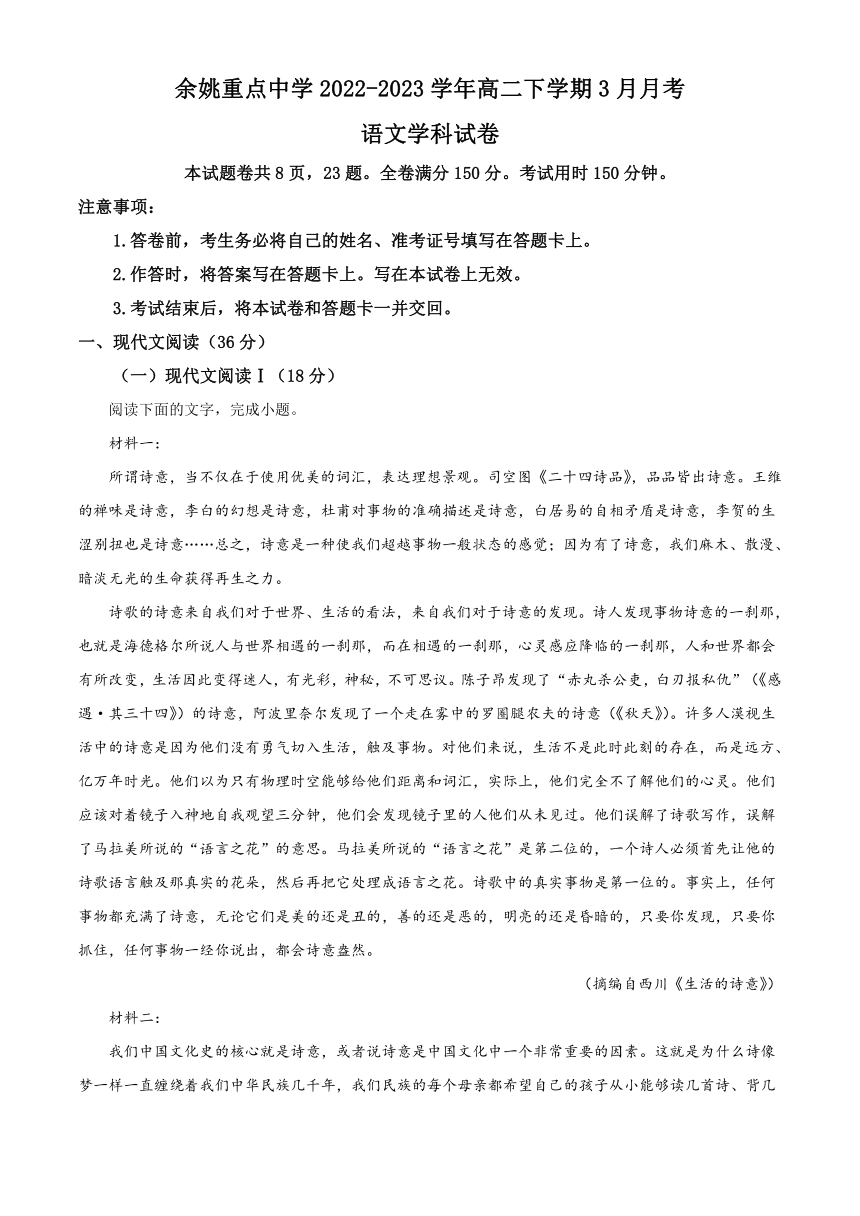 余姚重点中学 2022-2023 学年高二下学期 3 月月考

语文学科试卷

本试题卷共 8 页，23 题。全卷满分 150 分。考试用时 150 分钟。

注意事项：

1.答卷前，考生务必将自己的姓名、准考证号填写在答题卡上。

2.作答时，将答案写在答题卡上。写在本试卷上无效。

3.考试结束后，将本试卷和答题卡一并交回。

一、现代文阅读（36 分）

（一）现代文阅读Ⅰ（18 分）

阅读下面的文字，完成小题。

材料一：

所谓诗意，当不仅在于使用优美的词汇，表达理想景观。司空图《二十四诗品》，品品皆出诗意。王维的禅味是诗意，李白的幻想是诗意，杜甫对事物的准确描述是诗意，白居易的自相矛盾是诗意，李贺的生涩别扭也是诗意……总之，诗意是一种使我们超越事物一般状态的感觉；因为有了诗意，我们麻木、散漫、暗淡无光的生命获得再生之力。

诗歌的诗意来自我们对于世界、生活的看法，来自我们对于诗意的发现。诗人发现事物诗意的一刹那，也就是海德格尔所说人与世界相遇的一刹那，而在相遇的一刹那，心灵感应降临的一刹那，人和世界都会有所改变，生活因此变得迷人，有光彩，神秘，不可思议。陈子昂发现了“赤丸杀公吏，白刃报私仇”（《感遇·其三十四》）的诗意，阿波里奈尔发现了一个走在雾中的罗圈腿农夫的诗意（《秋天》）。许多人漠视生活中的诗意是因为他们没有勇气切入生活，触及事物。对他们来说，生活不是此时此刻的存在，而是远方、亿万年时光。他们以为只有物理时空能够给他们距离和词汇，实际上，他们完全不了解他们的心灵。他们应该对着镜子入神地自我观望三分钟，他们会发现镜子里的人他们从未见过。他们误解了诗歌写作，误解了马拉美所说的“语言之花”的意思。马拉美所说的“语言之花”是第二位的，一个诗人必须首先让他的诗歌语言触及那真实的花朵，然后再把它处理成语言之花。诗歌中的真实事物是第一位的。事实上，任何事物都充满了诗意，无论它们是美的还是丑的，善的还是恶的，明亮的还是昏暗的，只要你发现，只要你抓住，任何事物一经你说出，都会诗意盎然。

（摘编自西川《生活的诗意》）

材料二：

我们中国文化史的核心就是诗意，或者说诗意是中国文化中一个非常重要的因素。这就是为什么诗像梦一样一直缠绕着我们中华民族几千年，我们民族的每个母亲都希望自己的孩子从小能够读几首诗、背几